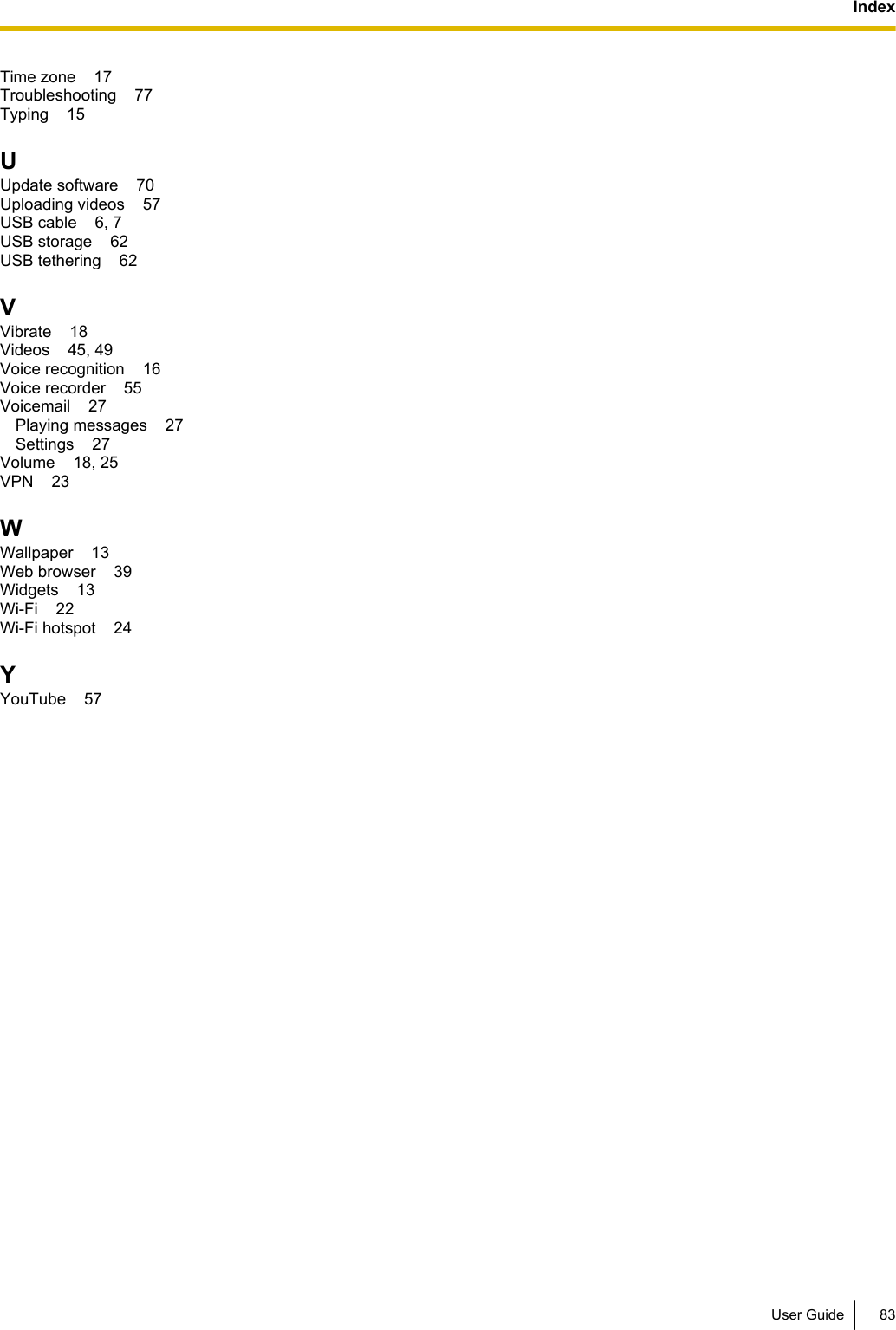 Index

Time zone 17
Troubleshooting 77
Typing 15

U
Update software 70
Uploading videos 57
USB cable 6, 7
USB storage 62
USB tethering 62

V
Vibrate 18
Videos 45, 49
Voice recognition 16
Voice recorder 55
Voicemail 27
Playing messages 27
Settings 27
Volume 18, 25
VPN 23

W
Wallpaper 13
Web browser 39
Widgets 13
Wi-Fi 22
Wi-Fi hotspot 24

Y
YouTube 57

User Guide 83